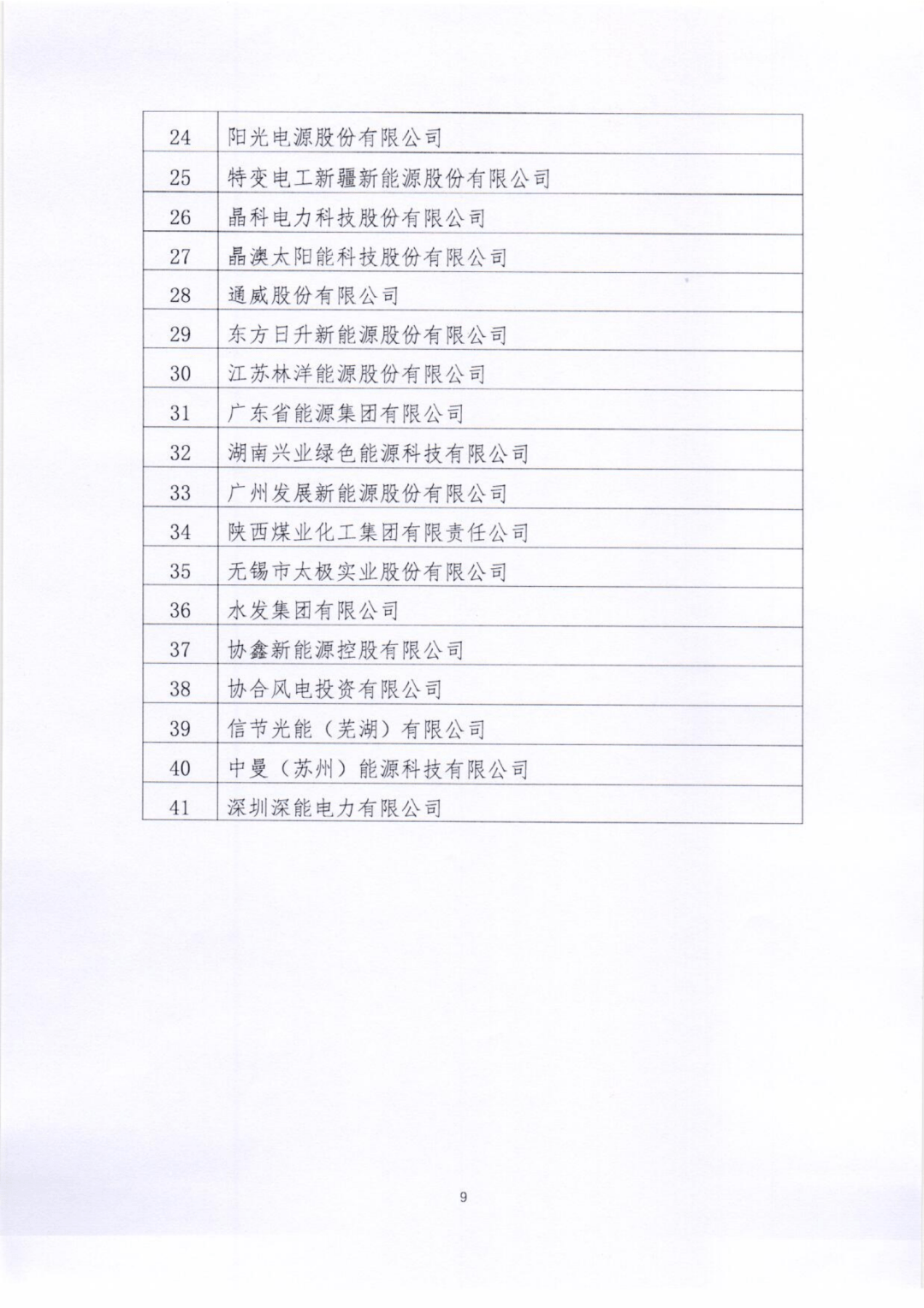 | 24 | 阳光电源股份有限公司 |
|---|---|
| 25 | 特变电工新疆新能源股份有限公司 |
| 26 | 晶科电力科技股份有限公司 |
| 27 | 晶澳太阳能科技股份有限公司 |
| 28 | 通威股份有限公司 |
| 29 | 东方日升新能源股份有限公司 |
| 30 | 江苏林洋能源股份有限公司 |
| 31 | 广东省能源集团有限公司 |
| 32 | 湖南兴业绿色能源科技有限公司 |
| 33 | 广州发展新能源股份有限公司 |
| 34 | 陕西煤业化工集团有限责任公司 |
| 35 | 无锡市太极实业股份有限公司 |
| 36 | 水发集团有限公司 |
| 37 | 协鑫新能源控股有限公司 |
| 38 | 协合风电投资有限公司 |
| 39 | 信节光能（芜湖）有限公司 |
| 40 | 中曼（苏州）能源科技有限公司 |
| 41 | 深圳深能电力有限公司 |

9